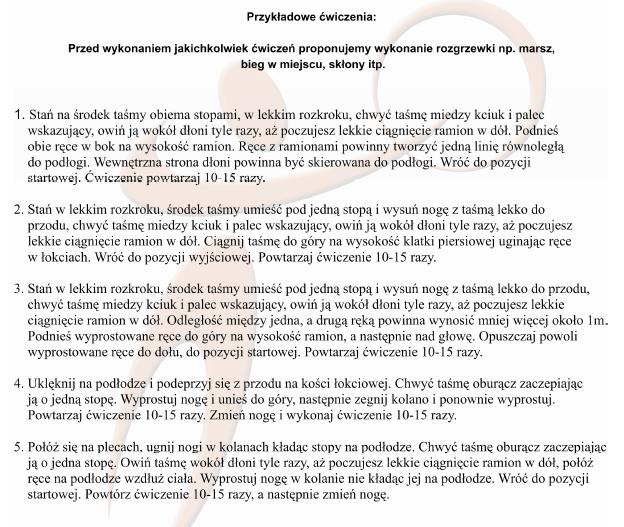 Przykładowe ćwiczenia:

Przed wykonaniem jakichkolwiek ćwiczeń proponujemy wykonanie rozgrzewki np. marsz, bieg w miejscu, skłony itp.

1. Stań na środek taśmy obiema stopami, w lekkim rozkroku, chwyć taśmę miedzy kciuk i palec wskazujący, owiń ją wokół dłoni tyle razy, aż poczujesz lekkie ciągnięcie ramion w dół. Podnieś obie ręce w bok na wysokość ramion. Ręce z ramionami powinny tworzyć jedną linię równoległą do podłogi. Wewnętrzna strona dłoni powinna być skierowana do podłogi. Wróć do pozycji startowej. Ćwiczenie powtarzaj 10-15 razy.

2. Stań w lekkim rozkroku, środek taśmy umieść pod jedną stopą i wysuń nogę z taśmą lekko do przodu, chwyć taśmę miedzy kciuk i palec wskazujący, owiń ją wokół dłoni tyle razy, aż poczujesz lekkie ciągnięcie ramion w dół. Ciągnij taśmę do góry na wysokość klatki piersiowej uginając ręce w łokciach. Wróć do pozycji wyjściowej. Powtarzaj ćwiczenie 10-15 razy.

3. Stań w lekkim rozkroku, środek taśmy umieść pod jedną stopą i wysuń nogę z taśmą lekko do przodu, chwyć taśmę miedzy kciuk i palec wskazujący, owiń ją wokół dłoni tyle razy, aż poczujesz lekkie ciągnięcie ramion w dół. Odległość między jedna, a drugą ręką powinna wynosić mniej więcej około 1m. Podnieś wyprostowane ręce do góry na wysokość ramion, a następnie nad głowę. Opuszczaj powoli wyprostowane ręce do dołu, do pozycji startowej. Powtarzaj ćwiczenie 10-15 razy.

4. Uklęknij na podłodze i podeprzyj się z przodu na kości łokciowej. Chwyć taśmę oburącz zaczepiając ją o jedną stopę. Wyprostuj nogę i unieś do góry, następnie zegnij kolano i ponownie wyprostuj. Powtarzaj ćwiczenie 10-15 razy. Zmień nogę i wykonaj ćwiczenie 10-15 razy.

5. Połóż się na plecach, ugnij nogi w kolanach kładąc stopy na podłodze. Chwyć taśmę oburącz zaczepiając ją o jedna stopę. Owiń taśmę wokół dłoni tyle razy, aż poczujesz lekkie ciągnięcie ramion w dół, połóż ręce na podłodze wzdłuż ciała. Wyprostuj nogę w kolanie nie kładąc jej na podłodze. Wróć do pozycji startowej. Powtórz ćwiczenie 10-15 razy, a następnie zmień nogę.